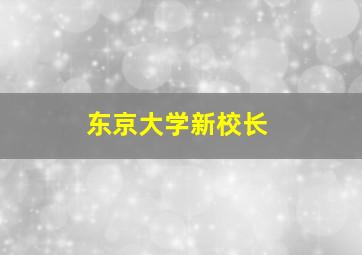 东京大学新校长